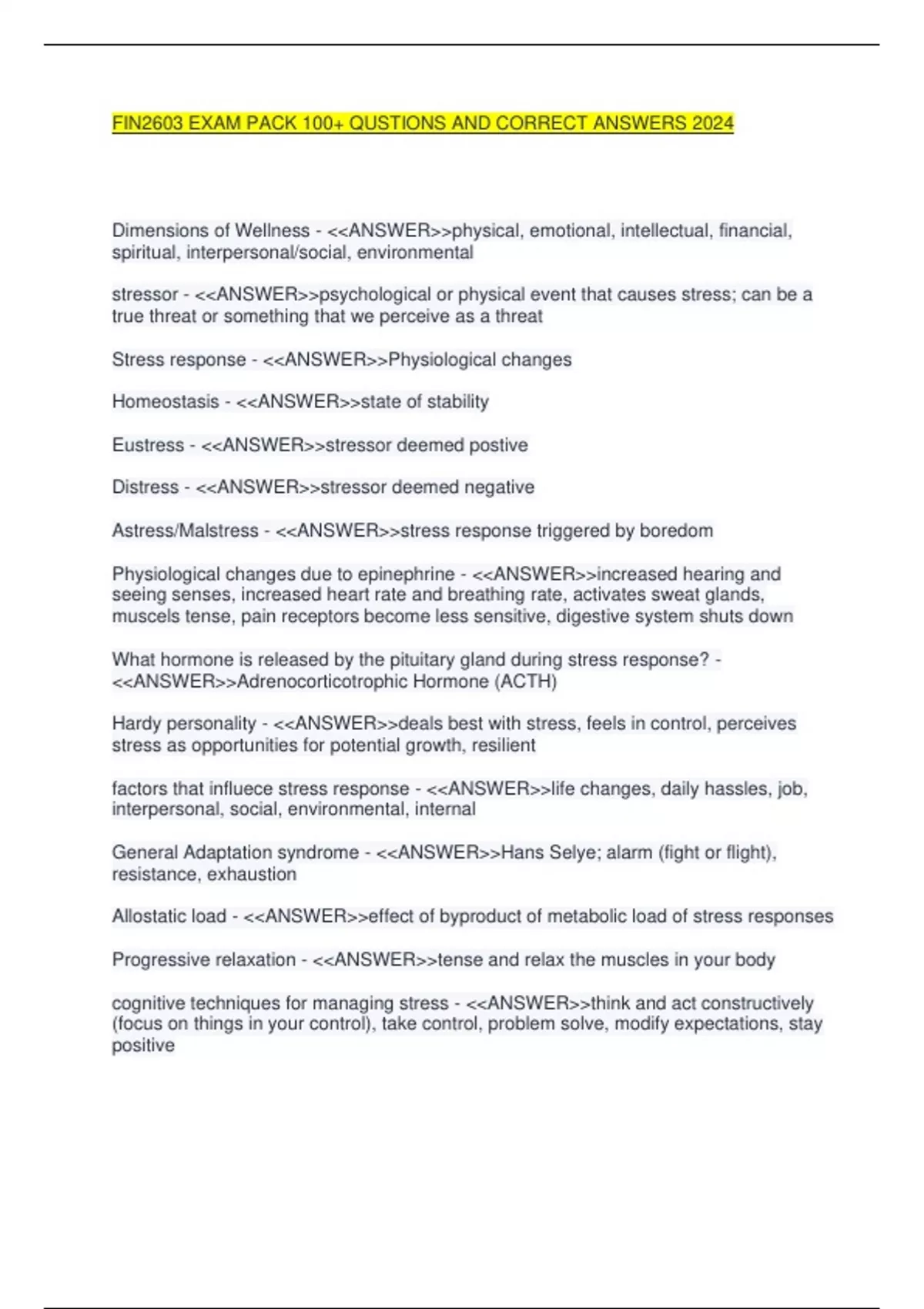 FIN2603 EXAM PACK 100+ QUSTIONS AND CORRECT ANSWERS 2024

Dimensions of Wellness - <<ANSWER>>physical, emotional, intellectual, financial, spiritual, interpersonal/social, environmental

stressor - <<ANSWER>>psychological or physical event that causes stress; can be a true threat or something that we perceive as a threat

Stress response - <<ANSWER>>Physiological changes

Homeostasis - <<ANSWER>>state of stability

Eustress - <<ANSWER>>stressor deemed postive

Distress - <<ANSWER>>stressor deemed negative

Astress/Malstress - <<ANSWER>>stress response triggered by boredom

Physiological changes due to epinephrine - <<ANSWER>>increased hearing and seeing senses, increased heart rate and breathing rate, activates sweat glands, muscels tense, pain receptors become less sensitive, digestive system shuts down

What hormone is released by the pituitary gland during stress response? - <<ANSWER>>Adrenocorticotrophic Hormone (ACTH)

Hardy personality - <<ANSWER>>deals best with stress, feels in control, perceives stress as opportunities for potential growth, resilient

factors that influece stress response - <<ANSWER>>life changes, daily hassles, job, interpersonal, social, environmental, internal

General Adaptation syndrome - <<ANSWER>>Hans Selye; alarm (fight or flight), resistance, exhaustion

Allostatic load - <<ANSWER>>effect of byproduct of metabolic load of stress responses

Progressive relaxation - <<ANSWER>>tense and relax the muscles in your body

cognitive techniques for managing stress - <<ANSWER>>think and act constructively (focus on things in your control), take control, problem solve, modify expectations, stay positive